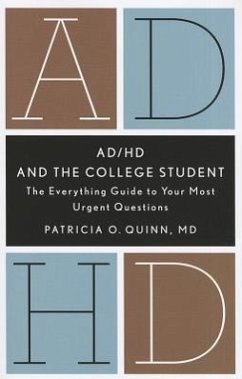 A D

AD/HD

AND THE COLLEGE STUDENT

The Everything Guide to Your Most Urgent Questions

PATRICIA O. QUINN, MD

H D